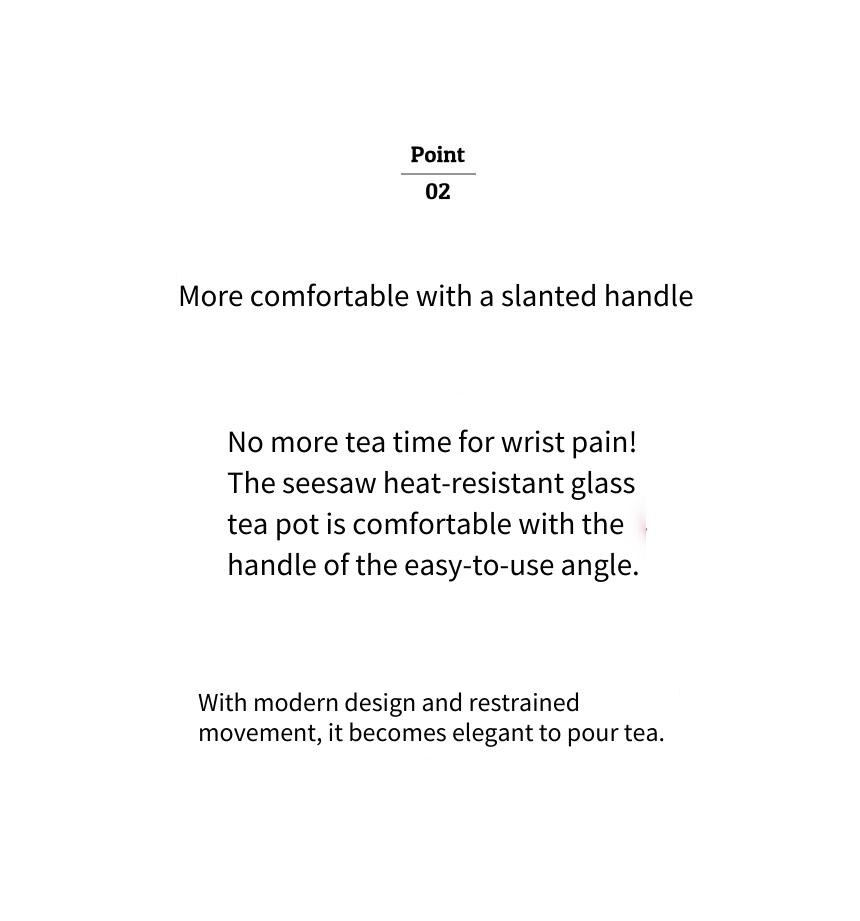 Point
02

More comfortable with a slanted handle

No more tea time for wrist pain!
The seesaw heat-resistant glass tea pot is comfortable with the handle of the easy-to-use angle.

With modern design and restrained movement, it becomes elegant to pour tea.